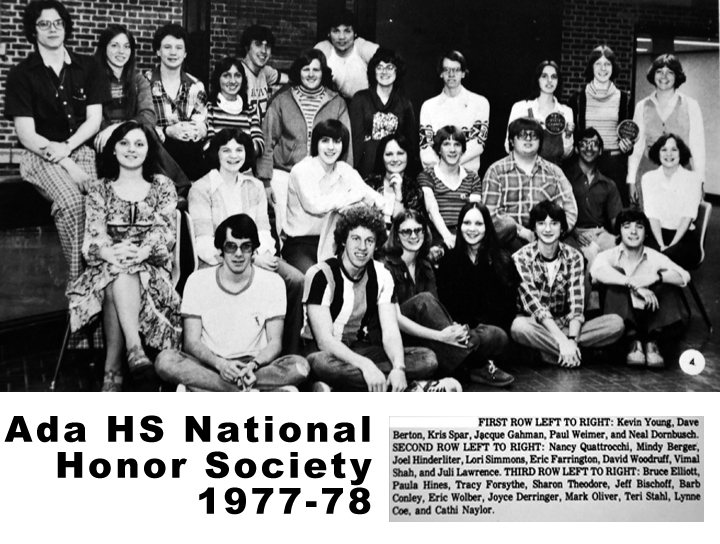 4

Ada HS National
Honor Society
1977-78

FIRST ROW LEFT TO RIGHT: Kevin Young, Dave Berton, Kris Spar, Jacque Gahman, Paul Weimer, and Neal Dornbusch. SECOND ROW LEFT TO RIGHT: Nancy Quattrocchi, Mindy Berger, Joel Hinderliter, Lori Simmons, Eric Farrington, David Woodruff, Vimal Shah, and Juli Lawrence. THIRD ROW LEFT TO RIGHT: Bruce Elliott, Paula Hines, Tracy Forsythe, Sharon Theodore, Jeff Bischoff, Barb Conley, Eric Wolber, Joyce Derringer, Mark Oliver, Teri Stahl, Lynne Coe, and Cathi Naylor.